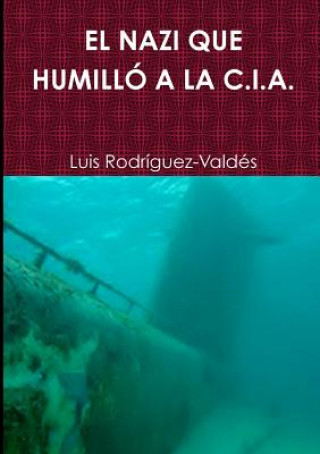 EL NAZI QUE HUMILLÓ A LA C.I.A.

Luis Rodríguez-Valdés